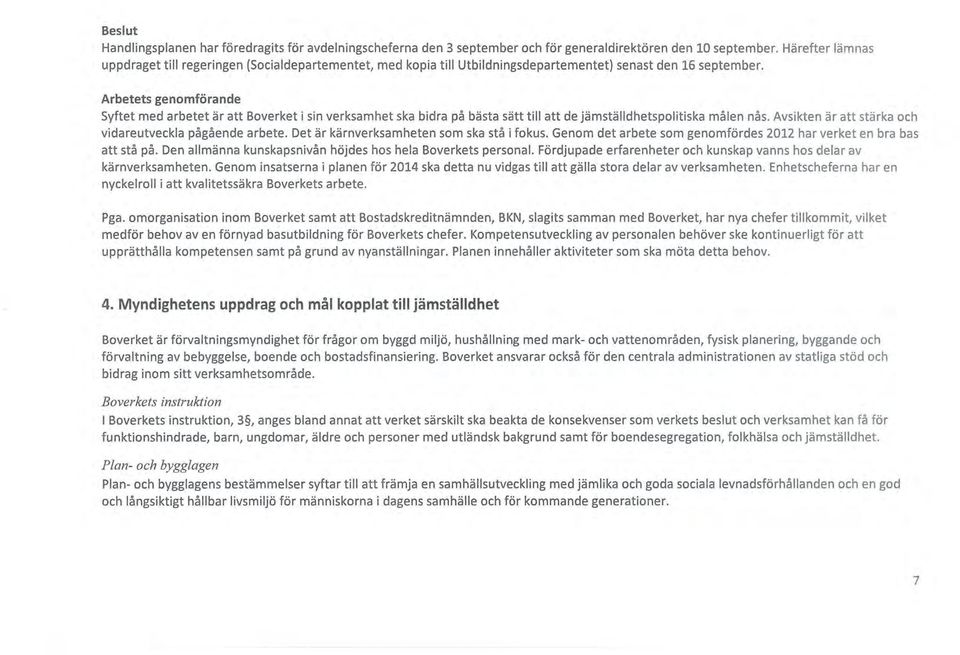 Beslut
Handlingsplanen har föredragits för avdelningscheferna den 3 september och för generaldirektören den 10 september. Härefter lämnas uppdraget till regeringen (Socialdepartementet, med kopia till Utbildningsdepartementet) senast den 16 september.

Arbetets genomförande
Syftet med arbetet är att Boverket i sin verksamhet ska bidra på bästa sätt till att de jämställdhetspolitiska målen nås. Avsikten är att stärka och vidareutveckla pågående arbete. Det är kärnverksamheten som ska stå i fokus. Genom det arbete som genomfördes 2012 har verket en bra bas att stå på. Den allmänna kunskapsnivån höjdes hos hela Boverkets personal. Fördjupade erfarenheter och kunskap vanns hos delar av kärnverksamheten. Genom insatserna i planen för 2014 ska detta nu vidgas till att gälla stora delar av verksamheten. Enhetscheferna har en nyckelroll i att kvalitetssäkra Boverkets arbete.

Pga. omorganisation inom Boverket samt att Bostadskreditnämnden, BKN, slagits samman med Boverket, har nya chefer tillkommit, vilket medför behov av en förnyad basutbildning för Boverkets chefer. Kompetensutveckling av personalen behöver ske kontinuerligt för att upprätthålla kompetensen samt på grund av nyanställningar. Planen innehåller aktiviteter som ska möta detta behov.

4. Myndighetens uppdrag och mål kopplat till jämställdhet

Boverket är förvaltningsmyndighet för frågor om byggd miljö, hushållning med mark- och vattenområden, fysisk planering, byggande och förvaltning av bebyggelse, boende och bostadsfinansiering. Boverket ansvarar också för den centrala administrationen av statliga stöd och bidrag inom sitt verksamhetsområde.

Boverkets instruktion
I Boverkets instruktion, 3§, anges bland annat att verket särskilt ska beakta de konsekvenser som verkets beslut och verksamhet kan få för funktionshindrade, barn, ungdomar, äldre och personer med utländsk bakgrund samt för boendesegregation, folkhälsa och jämställdhet.

Plan- och bygglagen
Plan- och bygglagens bestämmelser syftar till att främja en samhällsutveckling med jämlika och goda sociala levnadsförhållanden och en god och långsiktigt hållbar livsmiljö för människorna i dagens samhälle och för kommande generationer.

7